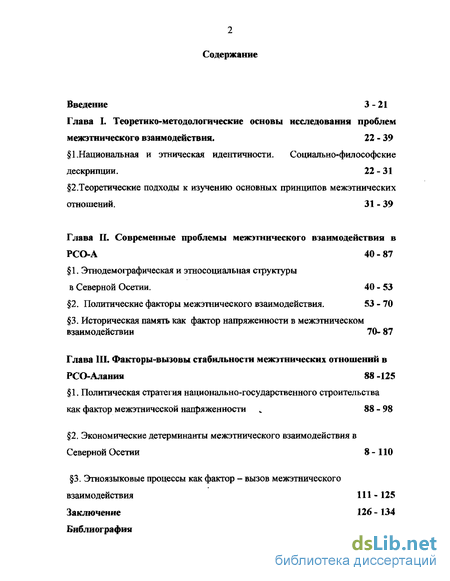 2

Содержание

Введение 3 - 21

Глава I. Теоретико-методологические основы исследования проблем межэтнического взаимодействия. 22 - 39

§1.Национальная и этническая идентичности. Социально-философские дескрипции. 22 - 31

§2.Теоретические подходы к изучению основных принципов межэтнических отношений. 31 - 39

Глава II. Современные проблемы межэтнического взаимодействия в РСО-А 40 - 87

§1. Этнодемографическая и этносоциальная структуры в Северной Осетии. 40 - 53

§2. Политические факторы межэтнического взаимодействия. 53 - 70

§3. Историческая память как фактор напряженности в межэтническом взаимодействии 70- 87

Глава III. Факторы-вызовы стабильности межэтнических отношений в РСО-Алания 88 -125

§1. Политическая стратегия национально-государственного строительства как фактор межэтнической напряженности 88 - 98

§2. Экономические детерминанты межэтнического взаимодействия в Северной Осетии 8 - 110

§3. Этноязыковые процессы как фактор – вызов межэтнического взаимодействия 111 - 125

Заключение 126 - 134

Библиография

dsLib.net
библиотека диссертаций